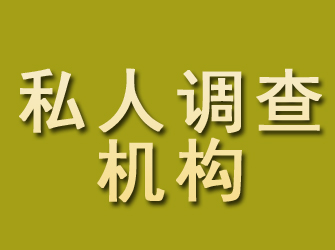 私人调查
机构